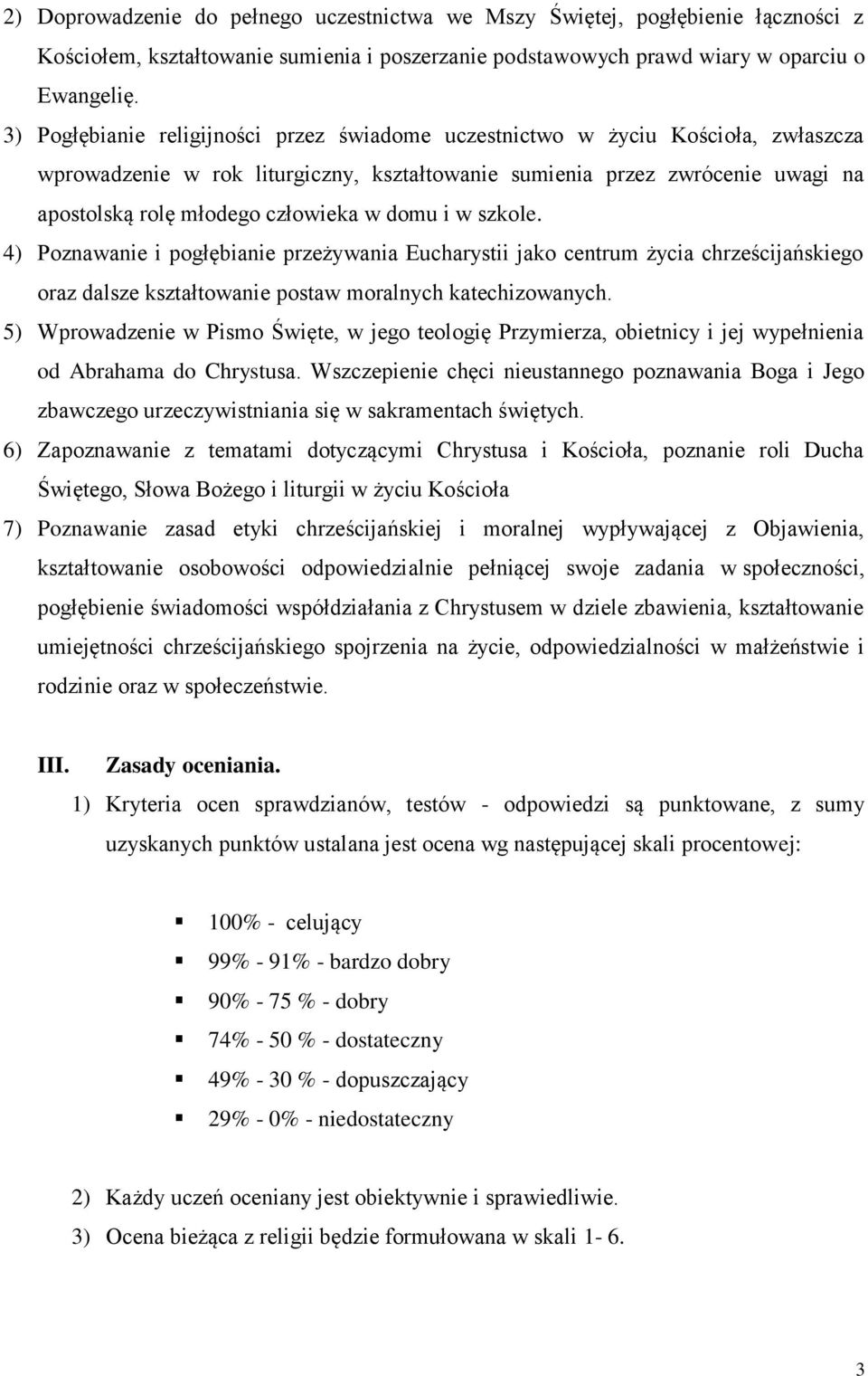 2) Doprowadzenie do pełnego uczestnictwa we Mszy Świętej, pogłębienie łączności z Kościołem, kształtowanie sumienia i poszerzanie podstawowych prawd wiary w oparciu o Ewangelię.

3) Pogłębianie religijności przez świadome uczestnictwo w życiu Kościoła, zwłaszcza wprowadzenie w rok liturgiczny, kształtowanie sumienia przez zwrócenie uwagi na apostolską rolę młodego człowieka w domu i w szkole.

4) Poznawanie i pogłębianie przeżywania Eucharystii jako centrum życia chrześcijańskiego oraz dalsze kształtowanie postaw moralnych katechizowanych.

5) Wprowadzenie w Pismo Święte, w jego teologię Przymierza, obietnicy i jej wypełnienia od Abrahama do Chrystusa. Wszczepienie chęci nieustannego poznawania Boga i Jego zbawczego urzeczywistniania się w sakramentach świętych.

6) Zapoznawanie z tematami dotyczącymi Chrystusa i Kościoła, poznanie roli Ducha Świętego, Słowa Bożego i liturgii w życiu Kościoła

7) Poznawanie zasad etyki chrześcijańskiej i moralnej wypływającej z Objawienia, kształtowanie osobowości odpowiedzialnie pełniącej swoje zadania w społeczności, pogłębienie świadomości współdziałania z Chrystusem w dziele zbawienia, kształtowanie umiejętności chrześcijańskiego spojrzenia na życie, odpowiedzialności w małżeństwie i rodzinie oraz w społeczeństwie.

III. Zasady oceniania.

1) Kryteria ocen sprawdzianów, testów - odpowiedzi są punktowane, z sumy uzyskanych punktów ustalana jest ocena wg następującej skali procentowej:

100% - celujący
99% - 91% - bardzo dobry
90% - 75 % - dobry
74% - 50 % - dostateczny
49% - 30 % - dopuszczający
29% - 0% - niedostateczny

2) Każdy uczeń oceniany jest obiektywnie i sprawiedliwie.

3) Ocena bieżąca z religii będzie formułowana w skali 1- 6.

3